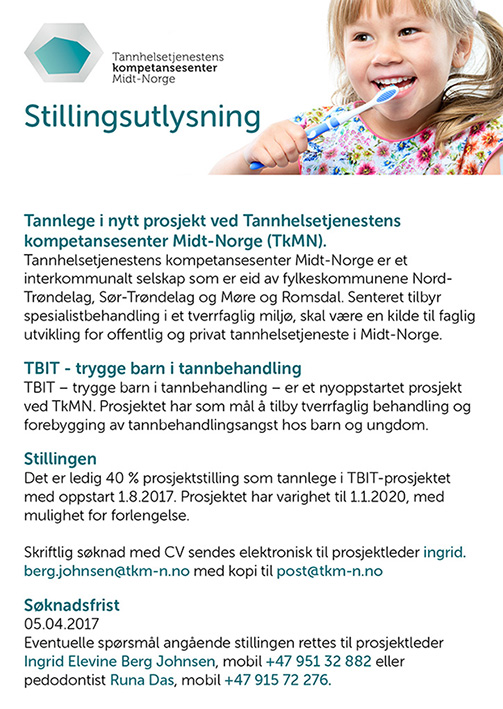 Tannhelsetjenestens
kompetansesenter
Midt-Norge

Stillingsutlysning

Tannlege i nytt prosjekt ved Tannhelsetjenestens kompetansesenter Midt-Norge (TkMN).
Tannhelsetjenestens kompetansesenter Midt-Norge er et interkommunalt selskap som er eid av fylkeskommunene Nord-Trøndelag, Sør-Trøndelag og Møre og Romsdal. Senteret tilbyr spesialistbehandling i et tverrfaglig miljø, skal være en kilde til faglig utvikling for offentlig og privat tannhelsetjeneste i Midt-Norge.

TBIT - trygge barn i tannbehandling
TBIT – trygge barn i tannbehandling – er et nyoppstartet prosjekt ved TkMN. Prosjektet har som mål å tilby tverrfaglig behandling og forebygging av tannbehandlingsangst hos barn og ungdom.

Stillingen
Det er ledig 40 % prosjektstilling som tannlege i TBIT-prosjektet med oppstart 1.8.2017. Prosjektet har varighet til 1.1.2020, med mulighet for forlengelse.

Skriftlig søknad med CV sendes elektronisk til prosjektleder ingrid.berg.johnsen@tkm-n.no med kopi til post@tkm-n.no

Søknadsfrist
05.04.2017
Eventuelle spørsmål angående stillingen rettes til prosjektleder Ingrid Elevine Berg Johnsen, mobil +47 951 32 882 eller pedodontist Runa Das, mobil +47 915 72 276.